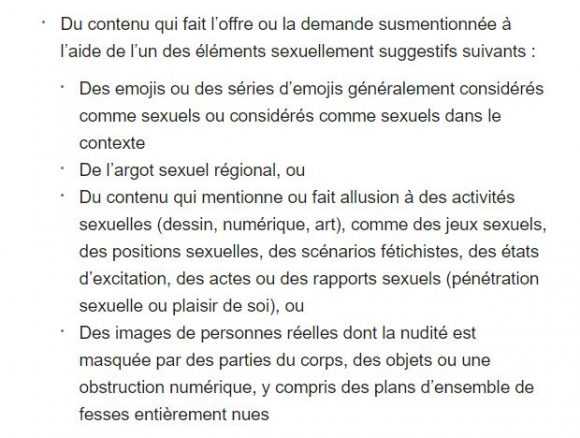 · Du contenu qui fait l’offre ou la demande susmentionnée à l’aide de l’un des éléments sexuellement suggestifs suivants :

· Des emojis ou des séries d’emojis généralement considérés comme sexuels ou considérés comme sexuels dans le contexte
· De l’argot sexuel régional, ou
· Du contenu qui mentionne ou fait allusion à des activités sexuelles (dessin, numérique, art), comme des jeux sexuels, des positions sexuelles, des scénarios fétichistes, des états d’excitation, des actes ou des rapports sexuels (pénétration sexuelle ou plaisir de soi), ou
· Des images de personnes réelles dont la nudité est masquée par des parties du corps, des objets ou une obstruction numérique, y compris des plans d’ensemble de fesses entièrement nues